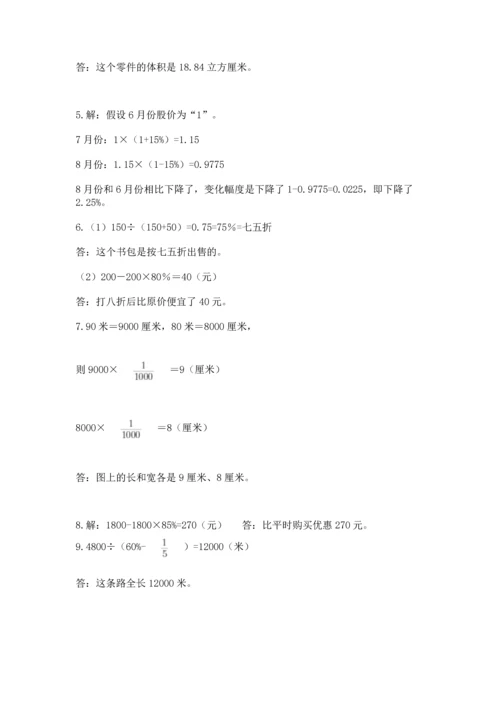 答：这个零件的体积是 18.84 立方厘米。

5.解：假设 6 月份股价为“1”。

7 月份：1×（1+15%）=1.15

8 月份：1.15×（1-15%）=0.9775

8 月份和 6 月份相比下降了，变化幅度是下降了 1-0.9775=0.0225，即下降了 2.25%。

6.（1）150÷（150+50）=0.75=75%=七五折

答：这个书包是按七五折出售的。

（2）200－200×80%＝40（元）

答：打八折后比原价便宜了 40 元。

7.90 米＝9000 厘米，80 米＝8000 厘米，

则 9000× $\frac{1}{1000}$ ＝9（厘米）

8000× $\frac{1}{1000}$ ＝8（厘米）

答：图上的长和宽各是 9 厘米、8 厘米。

8.解：1800-1800×85%=270（元）　　答：比平时购买优惠 270 元。

9.4800÷（60%- $\frac{1}{5}$ ）=12000（米）

答：这条路全长 12000 米。